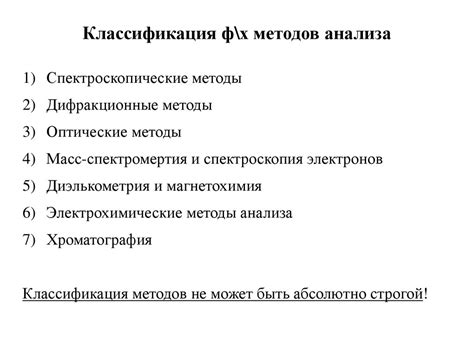 Классификация ф\х методов анализа

1) Спектроскопические методы
2) Дифракционные методы
3) Оптические методы
4) Масс-спектромертия и спектроскопия электронов
5) Диэлькометрия и магнетохимия
6) Электрохимические методы анализа
7) Хроматография

Классификация методов не может быть абсолютно строгой!